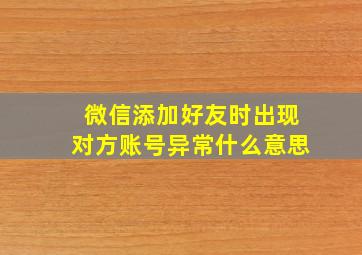 微信添加好友时出现
对方账号异常什么意思